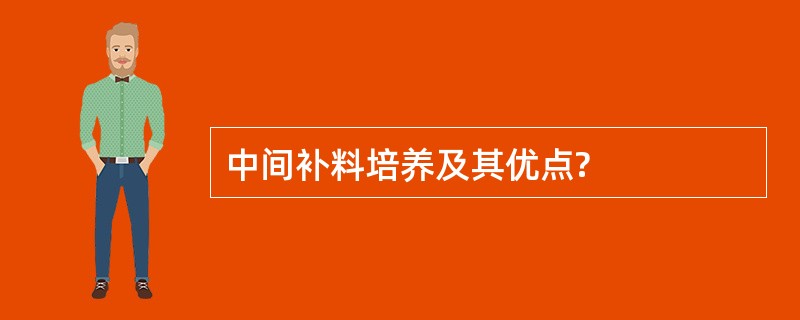 中间补料培养及其优点?